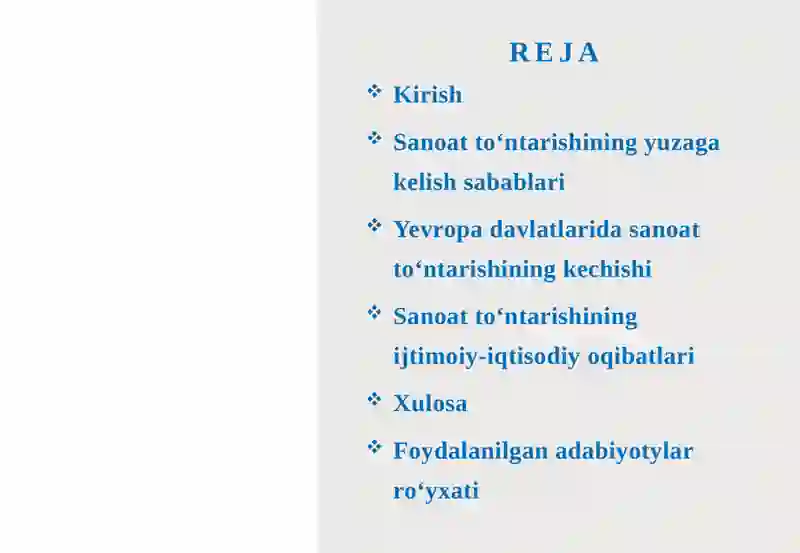 R E J A

❖ Kirish

❖ Sanoat to‘ntarishining yuzaga kelish sabablari

❖ Yevropa davlatlarida sanoat to‘ntarishining kechishi

❖ Sanoat to‘ntarishining ijtimoiy-iqtisodiy oqibatlari

❖ Xulosa

❖ Foydalanilgan adabiyotylar ro‘yxati